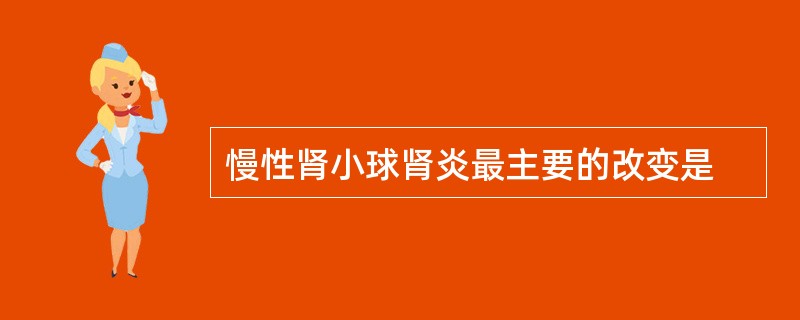 慢性肾小球肾炎最主要的改变是